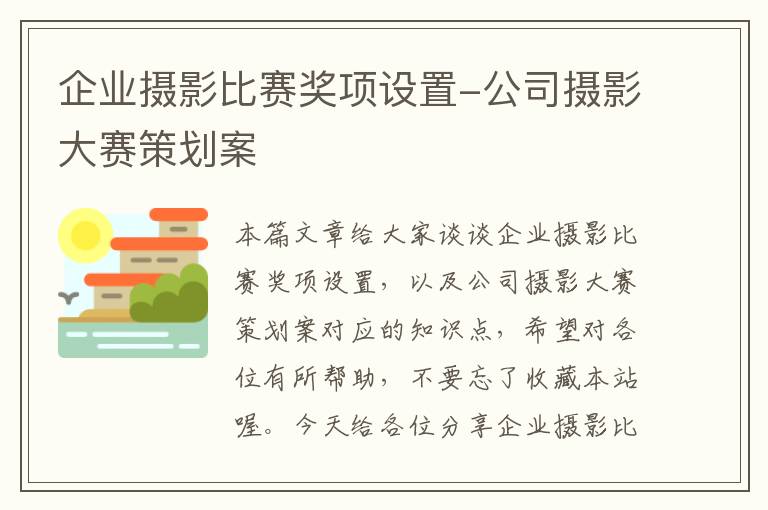 企业摄影比赛奖项设置-公司摄影大赛策划案

本篇文章给大家谈谈企业摄影比赛奖项设置，以及公司摄影大赛策划案对应的知识点，希望对各位有所帮助，不要忘了收藏本站喔。今天给各位分享企业摄影比